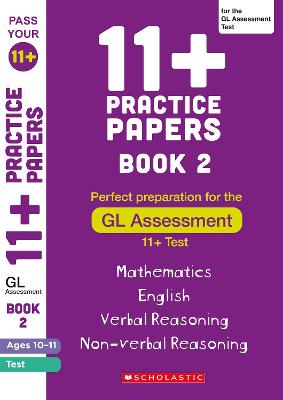 PASS YOUR 11+

11+ PRACTICE PAPERS

GL Assessment

BOOK 2

Ages 10-11

Test

for the GL Assessment Test

11+ PRACTICE PAPERS BOOK 2

Perfect preparation for the

GL Assessment

11+ Test

Mathematics

English

Verbal Reasoning

Non-verbal Reasoning

SCHOLASTIC